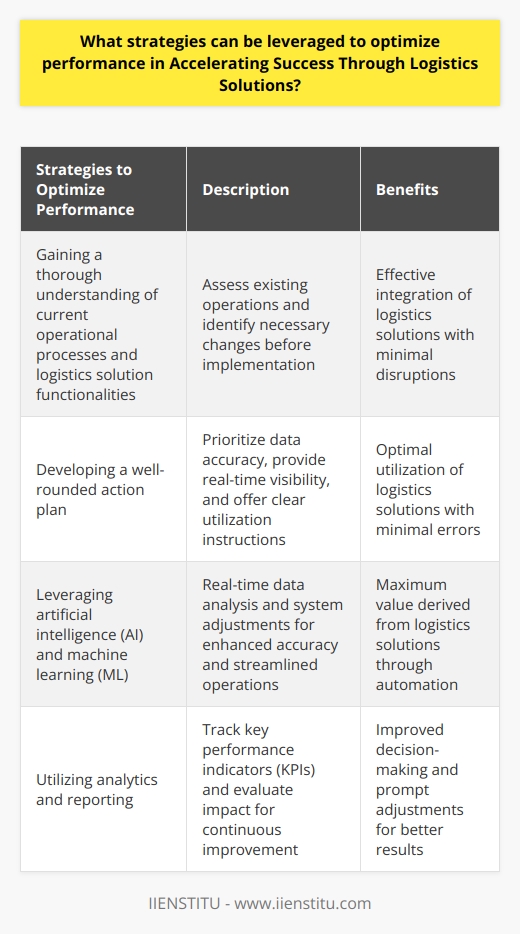 What strategies can be leveraged to optimize performance in Accelerating Success Through Logistics Solutions?

| Strategies to Optimize Performance | Description | Benefits |
|---|---|---|
| Gaining a thorough understanding of current operational processes and logistics solution functionalities | Assess existing operations and identify necessary changes before implementation | Effective integration of logistics solutions with minimal disruptions |
| Developing a well-rounded action plan | Prioritize data accuracy, provide real-time visibility, and offer clear utilization instructions | Optimal utilization of logistics solutions with minimal errors |
| Leveraging artificial intelligence (AI) and machine learning (ML) | Real-time data analysis and system adjustments for enhanced accuracy and streamlined operations | Maximum value derived from logistics solutions through automation |
| Utilizing analytics and reporting | Track key performance indicators (KPIs) and evaluate impact for continuous improvement | Improved decision-making and prompt adjustments for better results |

IIENSTITU - www.iienstitu.com